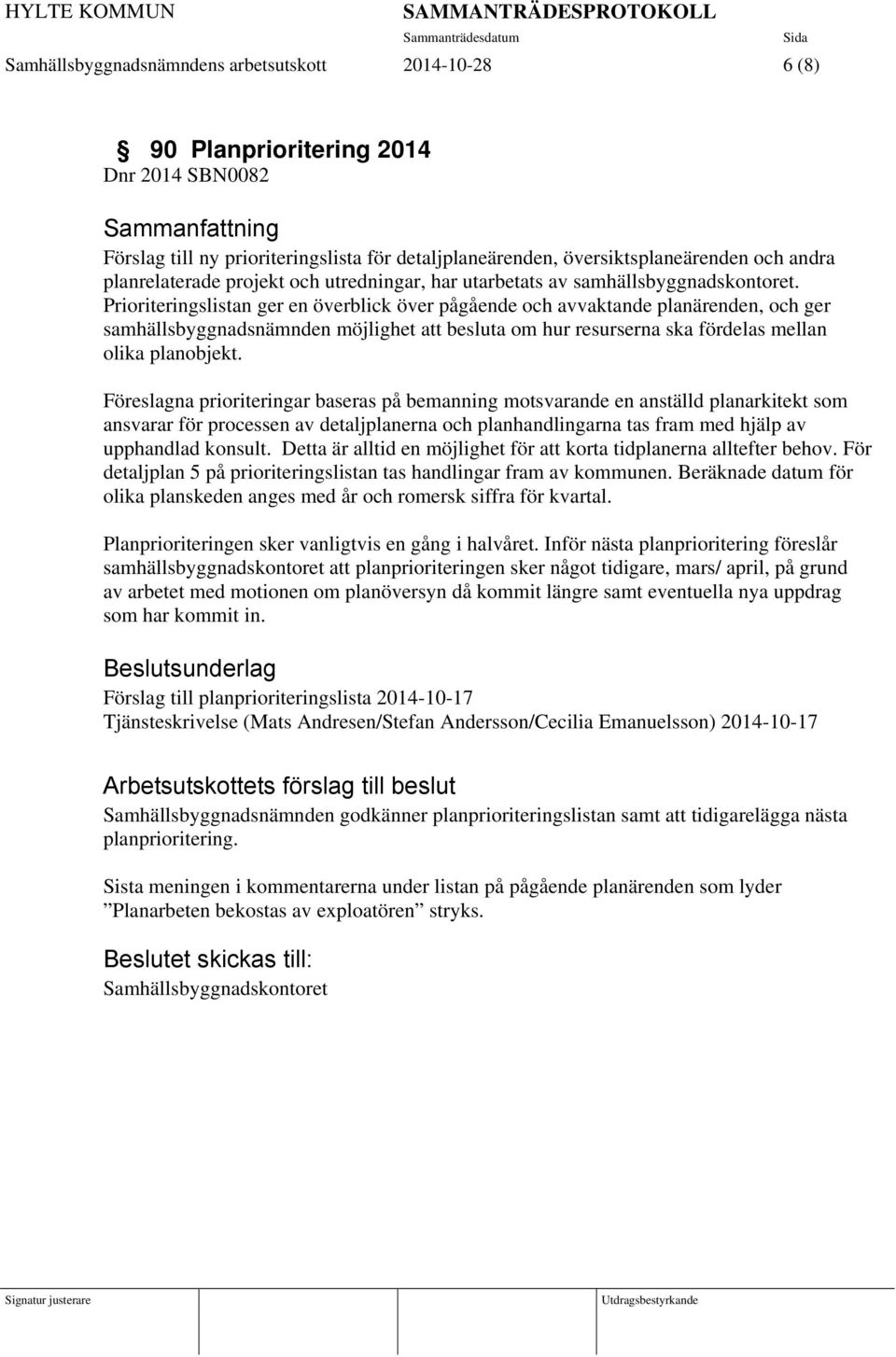 HYLTE KOMMUN SAMMANTRÄDESPROTOKOLL
Sammanträdesdatum Sida
Samhällsbyggnadsnämndens arbetsutskott 2014-10-28 6 (8)

§ 90 Planprioritering 2014
Dnr 2014 SBN0082

Sammanfattning
Förslag till ny prioriteringslista för detaljplaneärenden, översiktsplaneärenden och andra planrelaterade projekt och utredningar, har utarbetats av samhällsbyggnadskontoret. Prioriteringslistan ger en överblick över pågående och avvaktande planärenden, och ger samhällsbyggnadsnämnden möjlighet att besluta om hur resurserna ska fördelas mellan olika planobjekt.

Föreslagna prioriteringar baseras på bemanning motsvarande en anställd planarkitekt som ansvarar för processen av detaljplanerna och planhandlingarna tas fram med hjälp av upphandlad konsult. Detta är alltid en möjlighet för att korta tidplanerna alltefter behov. För detaljplan 5 på prioriteringslistan tas handlingar fram av kommunen. Beräknade datum för olika planskeden anges med år och romersk siffra för kvartal.

Planprioriteringen sker vanligtvis en gång i halvåret. Inför nästa planprioritering föreslår samhällsbyggnadskontoret att planprioriteringen sker något tidigare, mars/ april, på grund av arbetet med motionen om planöversyn då kommit längre samt eventuella nya uppdrag som har kommit in.

Beslutsunderlag
Förslag till planprioriteringslista 2014-10-17
Tjänsteskrivelse (Mats Andresen/Stefan Andersson/Cecilia Emanuelsson) 2014-10-17

Arbetsutskottets förslag till beslut
Samhällsbyggnadsnämnden godkänner planprioriteringslistan samt att tidigarelägga nästa planprioritering.

Sista meningen i kommentarerna under listan på pågående planärenden som lyder ”Planarbeten bekostas av exploatören” stryks.

Beslutet skickas till:
Samhällsbyggnadskontoret

Signatur justerare Utdragsbestyrkande